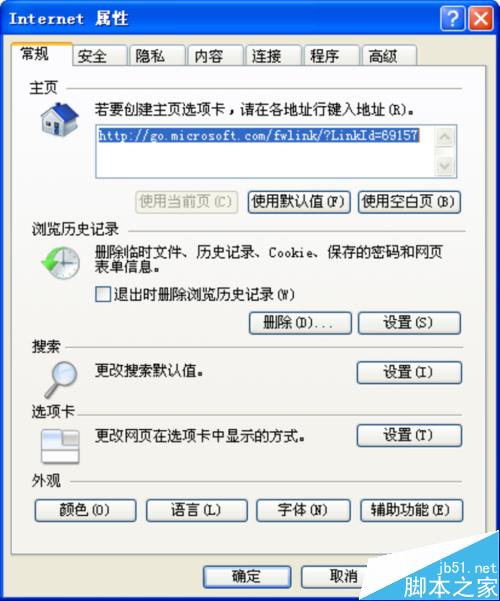 Internet 属性

常规 安全 隐私 内容 连接 程序 高级

主页

若要创建主页选项卡，请在各地址行键入地址(R)。

http://go.microsoft.com/fwlink/?LinkId=69157

使用当前页(C) 使用默认值(F) 使用空白页(B)

浏览历史记录

删除临时文件、历史记录、Cookie、保存的密码和网页表单信息。

退出时删除浏览历史记录(W)

删除(D)... 设置(S)

搜索

更改搜索默认值。

设置(I)

选项卡

更改网页在选项卡中显示的方式。

设置(T)

外观

颜色(O) 语言(L) 字体(N) 辅助功能(E)

确定 取消

jb51.net
脚本之家